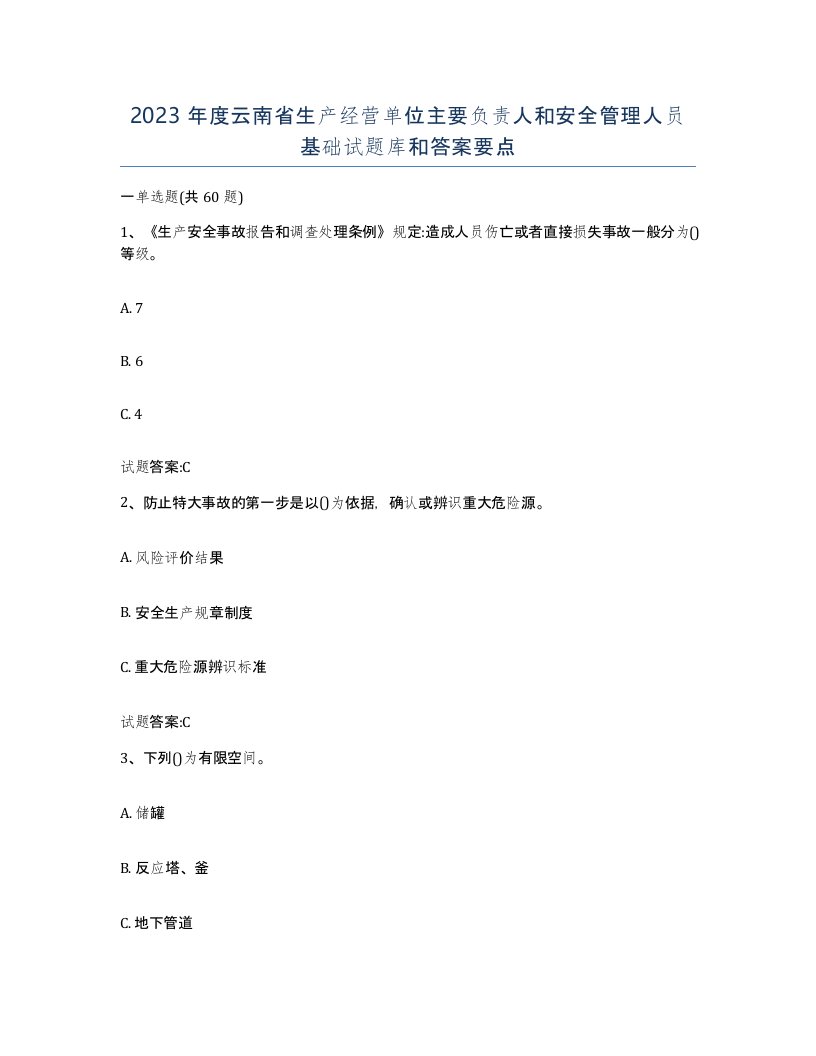 2023 年度云南省生产经营单位主要负责人和安全管理人员基础试题库和答案要点

一单选题(共 60 题)

1、《生产安全事故报告和调查处理条例》规定:造成人员伤亡或者直接损失事故一般分为()等级。

A. 7

B. 6

C. 4

试题答案:C

2、防止特大事故的第一步是以()为依据，确认或辨识重大危险源。

A. 风险评价结果

B. 安全生产规章制度

C. 重大危险源辨识标准

试题答案:C

3、下列()为有限空间。

A. 储罐

B. 反应塔、釜

C. 地下管道